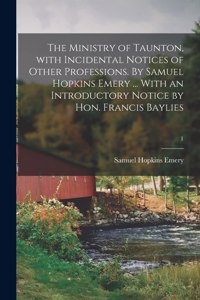 The Ministry of Taunton, with Incidental Notices of Other Professions. By Samuel Hopkins Emery ... With an Introductory Notice by Hon. Francis Baylies

; 1

Samuel Hopkins Emery